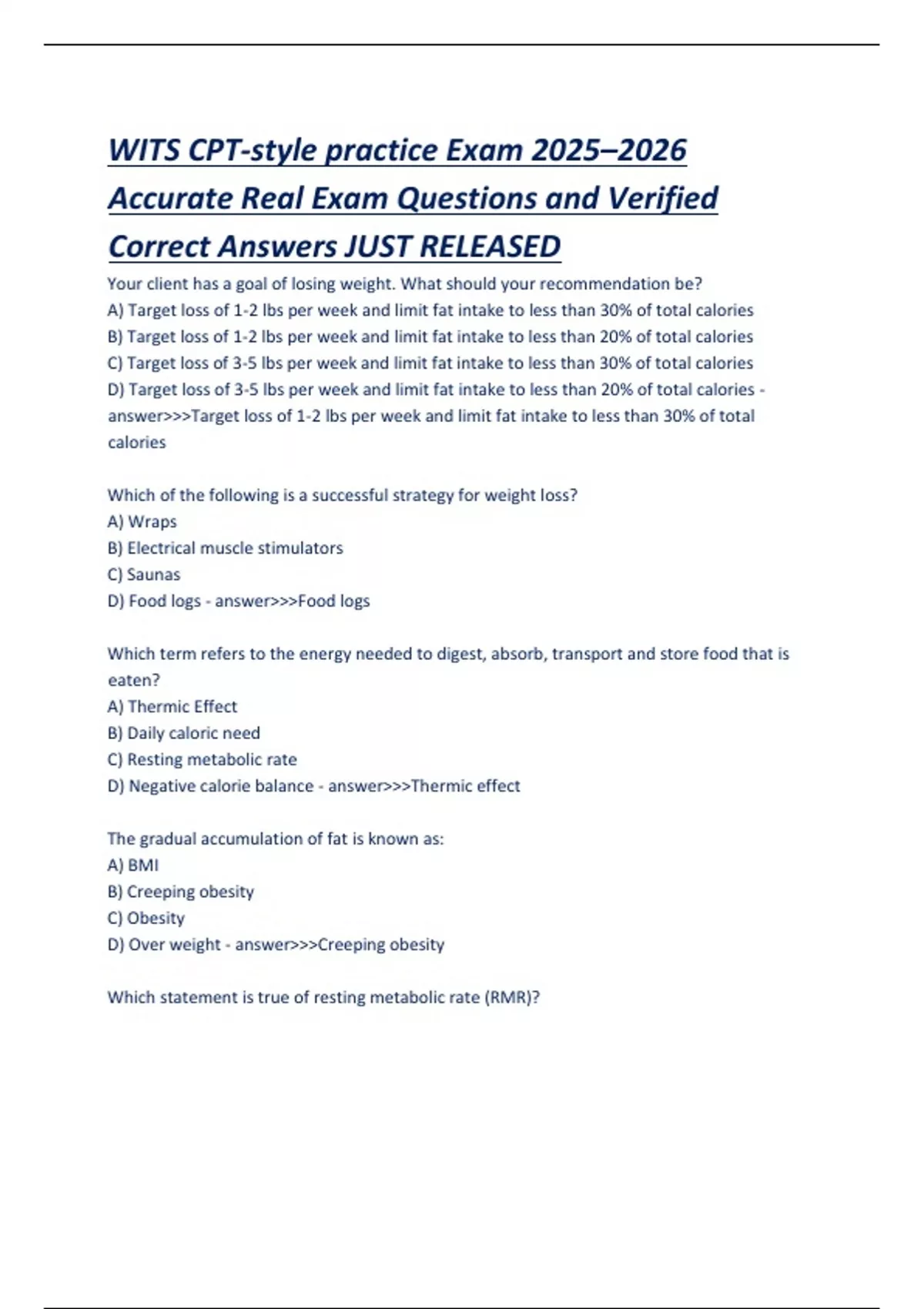 WITS CPT-style practice Exam 2025–2026 Accurate Real Exam Questions and Verified Correct Answers JUST RELEASED

Your client has a goal of losing weight. What should your recommendation be?
A) Target loss of 1-2 lbs per week and limit fat intake to less than 30% of total calories
B) Target loss of 1-2 lbs per week and limit fat intake to less than 20% of total calories
C) Target loss of 3-5 lbs per week and limit fat intake to less than 30% of total calories
D) Target loss of 3-5 lbs per week and limit fat intake to less than 20% of total calories - answer>>>Target loss of 1-2 lbs per week and limit fat intake to less than 30% of total calories

Which of the following is a successful strategy for weight loss?
A) Wraps
B) Electrical muscle stimulators
C) Saunas
D) Food logs - answer>>>Food logs

Which term refers to the energy needed to digest, absorb, transport and store food that is eaten?
A) Thermic Effect
B) Daily caloric need
C) Resting metabolic rate
D) Negative calorie balance - answer>>>Thermic effect

The gradual accumulation of fat is known as:
A) BMI
B) Creeping obesity
C) Obesity
D) Over weight - answer>>>Creeping obesity

Which statement is true of resting metabolic rate (RMR)?